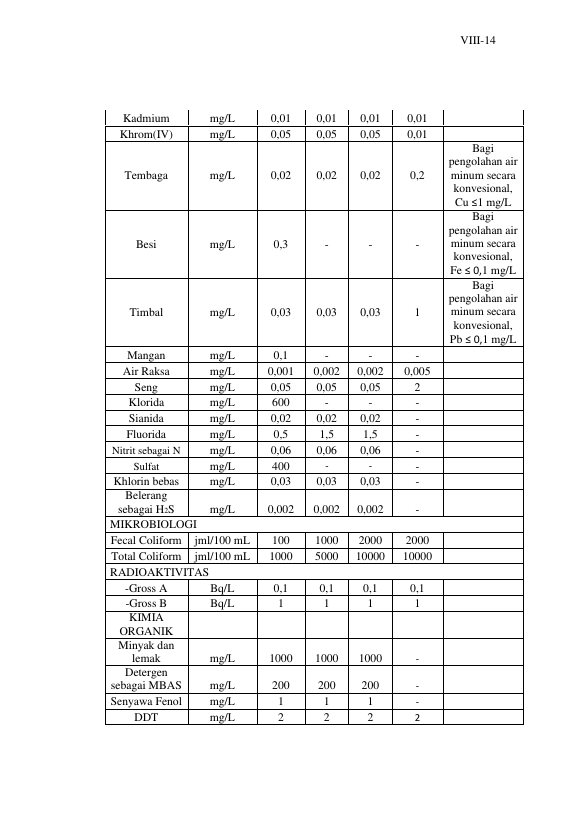 VIII-14

| Kadmium | mg/L | 0,01 | 0,01 | 0,01 | 0,01 | |
|---|---|---|---|---|---|---|
| Khrom(IV) | mg/L | 0,05 | 0,05 | 0,05 | 0,01 | |
| Tembaga | mg/L | 0,02 | 0,02 | 0,02 | 0,2 | Bagi pengolahan air minum secara konvesional, Cu ≤1 mg/L |
| Besi | mg/L | 0,3 | - | - | - | Bagi pengolahan air minum secara konvesional, Fe ≤ 0,1 mg/L |
| Timbal | mg/L | 0,03 | 0,03 | 0,03 | 1 | Bagi pengolahan air minum secara konvesional, Pb ≤ 0,1 mg/L |
| Mangan | mg/L | 0,1 | - | - | - | |
| Air Raksa | mg/L | 0,001 | 0,002 | 0,002 | 0,005 | |
| Seng | mg/L | 0,05 | 0,05 | 0,05 | 2 | |
| Klorida | mg/L | 600 | - | - | - | |
| Sianida | mg/L | 0,02 | 0,02 | 0,02 | - | |
| Fluorida | mg/L | 0,5 | 1,5 | 1,5 | - | |
| Nitrit sebagai N | mg/L | 0,06 | 0,06 | 0,06 | - | |
| Sulfat | mg/L | 400 | - | - | - | |
| Khlorin bebas | mg/L | 0,03 | 0,03 | 0,03 | - | |
| Belerang sebagai $H_2S$ | mg/L | 0,002 | 0,002 | 0,002 | - | |
| MIKROBIOLOGI | | | | | | |
| Fecal Coliform | jml/100 mL | 100 | 1000 | 2000 | 2000 | |
| Total Coliform | jml/100 mL | 1000 | 5000 | 10000 | 10000 | |
| RADIOAKTIVITAS | | | | | | |
| -Gross A | Bq/L | 0,1 | 0,1 | 0,1 | 0,1 | |
| -Gross B | Bq/L | 1 | 1 | 1 | 1 | |
| KIMIA ORGANIK | | | | | | |
| Minyak dan lemak | mg/L | 1000 | 1000 | 1000 | - | |
| Detergen sebagai MBAS | mg/L | 200 | 200 | 200 | - | |
| Senyawa Fenol | mg/L | 1 | 1 | 1 | - | |
| DDT | mg/L | 2 | 2 | 2 | 2 | |